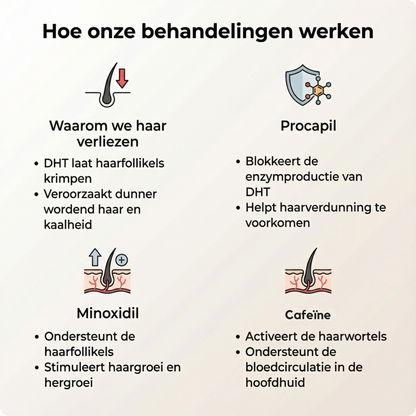 Hoe onze behandelingen werken

Waarom we haar verliezen

• DHT laat haarfollikels krimpen
• Veroorzaakt dunner wordend haar en kaalheid

Procapil

• Blokkeert de enzymproductie van DHT
• Helpt haarverdunning te voorkomen

Minoxidil

• Ondersteunt de haarfollikels
• Stimuleert haargroei en hergroei

Cafeïne

• Activeert de haarwortels
• Ondersteunt de bloedcirculatie in de hoofdhuid